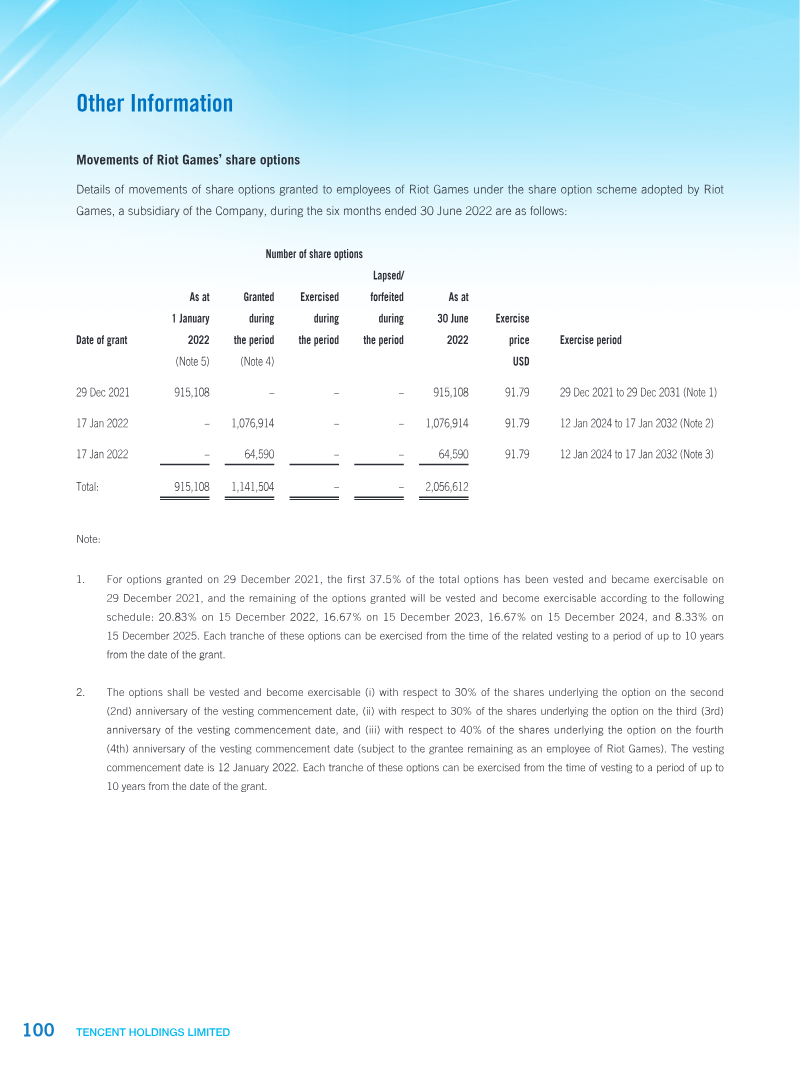 Other Information

Movements of Riot Games' share options

Details of movements of share options granted to employees of Riot Games under the share option scheme adopted by Riot Games, a subsidiary of the Company, during the six months ended 30 June 2022 are as follows:

Number of share options

| Date of grant | As at 1 January 2022 (Note 5) | Granted during the period (Note 4) | Exercised during the period | Lapsed/ forfeited during the period | As at 30 June 2022 | Exercise price USD | Exercise period |
|---|---|---|---|---|---|---|---|
| 29 Dec 2021 | 915,108 | – | – | – | 915,108 | 91.79 | 29 Dec 2021 to 29 Dec 2031 (Note 1) |
| 17 Jan 2022 | – | 1,076,914 | – | – | 1,076,914 | 91.79 | 12 Jan 2024 to 17 Jan 2032 (Note 2) |
| 17 Jan 2022 | – | 64,590 | – | – | 64,590 | 91.79 | 12 Jan 2024 to 17 Jan 2032 (Note 3) |
| Total: | 915,108 | 1,141,504 | – | – | 2,056,612 | | |

Note:

1. For options granted on 29 December 2021, the first 37.5% of the total options has been vested and became exercisable on 29 December 2021, and the remaining of the options granted will be vested and become exercisable according to the following schedule: 20.83% on 15 December 2022, 16.67% on 15 December 2023, 16.67% on 15 December 2024, and 8.33% on 15 December 2025. Each tranche of these options can be exercised from the time of the related vesting to a period of up to 10 years from the date of the grant.

2. The options shall be vested and become exercisable (i) with respect to 30% of the shares underlying the option on the second (2nd) anniversary of the vesting commencement date, (ii) with respect to 30% of the shares underlying the option on the third (3rd) anniversary of the vesting commencement date, and (iii) with respect to 40% of the shares underlying the option on the fourth (4th) anniversary of the vesting commencement date (subject to the grantee remaining as an employee of Riot Games). The vesting commencement date is 12 January 2022. Each tranche of these options can be exercised from the time of vesting to a period of up to 10 years from the date of the grant.

100 TENCENT HOLDINGS LIMITED